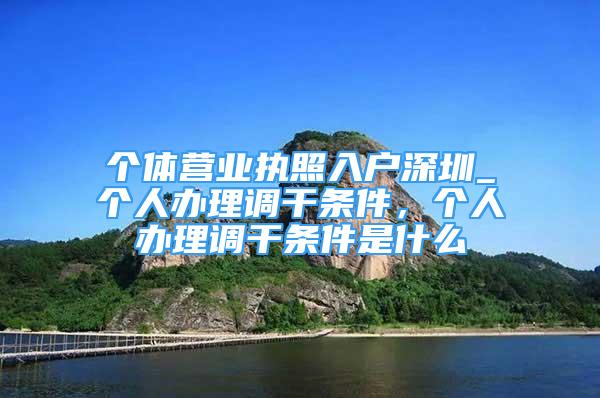 个体营业执照入户深圳_个人办理调干条件，个人办理调干条件是什么